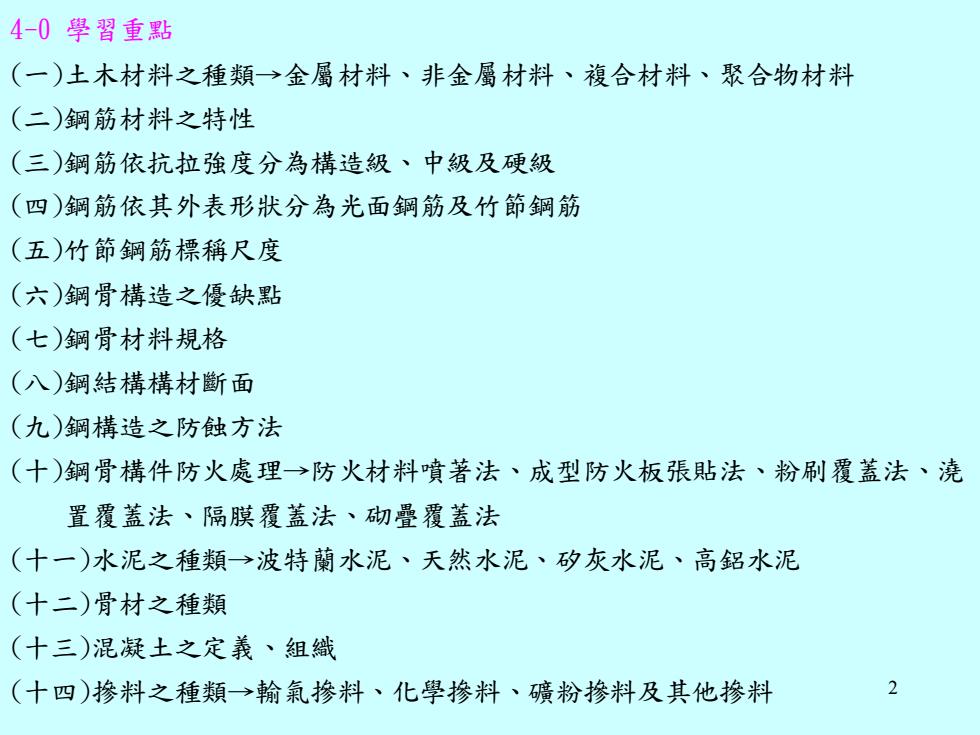 4-0 學習重點

(一)土木材料之種類→金屬材料、非金屬材料、複合材料、聚合物材料

(二)鋼筋材料之特性

(三)鋼筋依抗拉強度分為構造級、中級及硬級

(四)鋼筋依其外表形狀分為光面鋼筋及竹節鋼筋

(五)竹節鋼筋標稱尺度

(六)鋼骨構造之優缺點

(七)鋼骨材料規格

(八)鋼結構構材斷面

(九)鋼構造之防蝕方法

(十)鋼骨構件防火處理→防火材料噴著法、成型防火板張貼法、粉刷覆蓋法、澆置覆蓋法、隔膜覆蓋法、砌疊覆蓋法

(十一)水泥之種類→波特蘭水泥、天然水泥、矽灰水泥、高鋁水泥

(十二)骨材之種類

(十三)混凝土之定義、組織

(十四)摻料之種類→輸氣摻料、化學摻料、礦粉摻料及其他摻料

2